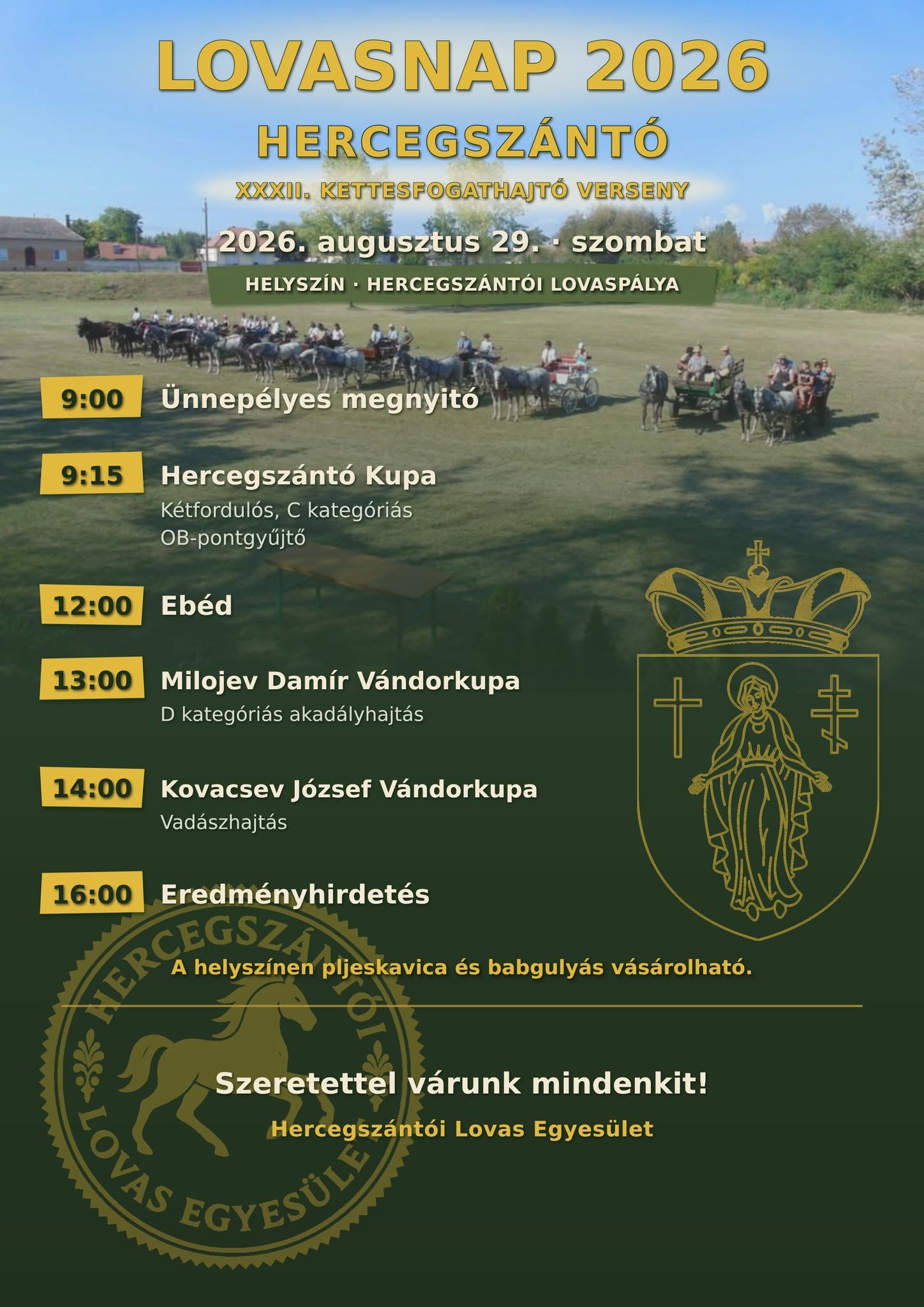 LOVASNAP 2026

HERCEGSZÁNTÓ

XXXII. KETTESFOGATHAJTÓ VERSENY

2026. augusztus 29. · szombat

HELYSZÍN · HERCEGSZÁNTÓI LOVASPÁLYA

9:00 Ünnepélyes megnyitó

9:15 Hercegszántó Kupa
Kétfordulós, C kategóriás OB-pontgyűjtő

12:00 Ebéd

13:00 Milojev Damír Vándorkupa
D kategóriás akadályhajtás

14:00 Kovacsev József Vándorkupa
Vadászhajtás

16:00 Eredményhirdetés

A helyszínen pljeskavica és babgulyás vásárolható.

Szeretettel várunk mindenkit!

Hercegszántói Lovas Egyesület

HERCEGSZÁNTÓI LOVAS EGYESÜLET